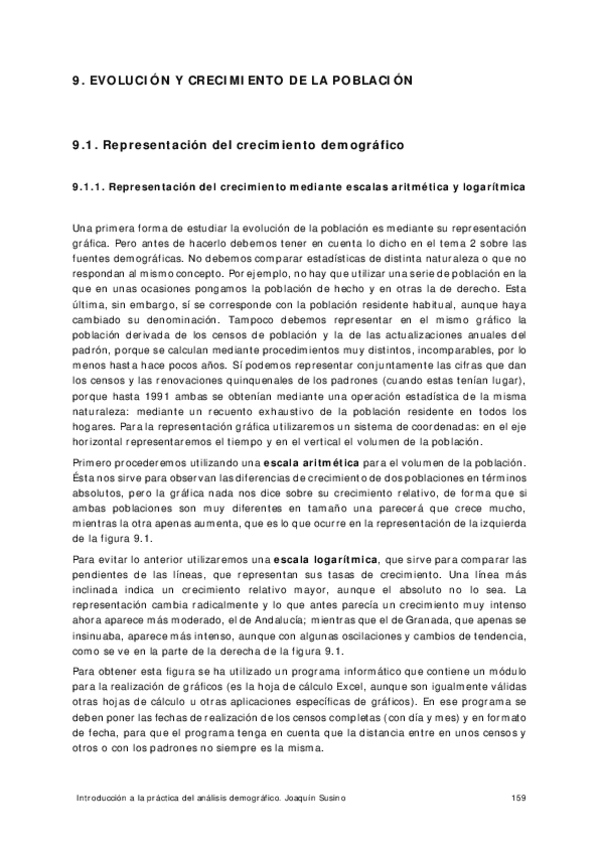 9. EVOLUCIÓN Y CRECIMIENTO DE LA POBLACIÓN

9.1. Representación del crecimiento demográfico

9.1.1. Representación del crecimiento mediante escalas aritmética y logarítmica

Una primera forma de estudiar la evolución de la población es mediante su representación gráfica. Pero antes de hacerlo debemos tener en cuenta lo dicho en el tema 2 sobre las fuentes demográficas. No debemos comparar estadísticas de distinta naturaleza o que no respondan al mismo concepto. Por ejemplo, no hay que utilizar una serie de población en la que en unas ocasiones pongamos la población de hecho y en otras la de derecho. Esta última, sin embargo, sí se corresponde con la población residente habitual, aunque haya cambiado su denominación. Tampoco debemos representar en el mismo gráfico la población derivada de los censos de población y la de las actualizaciones anuales del padrón, porque se calculan mediante procedimientos muy distintos, incomparables, por lo menos hasta hace pocos años. Sí podemos representar conjuntamente las cifras que dan los censos y las renovaciones quinquenales de los padrones (cuando estas tenían lugar), porque hasta 1991 ambas se obtenían mediante una operación estadística de la misma naturaleza: mediante un recuento exhaustivo de la población residente en todos los hogares. Para la representación gráfica utilizaremos un sistema de coordenadas: en el eje horizontal representaremos el tiempo y en el vertical el volumen de la población.

Primero procederemos utilizando una escala aritmética para el volumen de la población. Ésta nos sirve para observan las diferencias de crecimiento de dos poblaciones en términos absolutos, pero la gráfica nada nos dice sobre su crecimiento relativo, de forma que si ambas poblaciones son muy diferentes en tamaño una parecerá que crece mucho, mientras la otra apenas aumenta, que es lo que ocurre en la representación de la izquierda de la figura 9.1.

Para evitar lo anterior utilizaremos una escala logarítmica, que sirve para comparar las pendientes de las líneas, que representan sus tasas de crecimiento. Una línea más inclinada indica un crecimiento relativo mayor, aunque el absoluto no lo sea. La representación cambia radicalmente y lo que antes parecía un crecimiento muy intenso ahora aparece más moderado, el de Andalucía; mientras que el de Granada, que apenas se insinuaba, aparece más intenso, aunque con algunas oscilaciones y cambios de tendencia, como se ve en la parte de la derecha de la figura 9.1.

Para obtener esta figura se ha utilizado un programa informático que contiene un módulo para la realización de gráficos (es la hoja de cálculo Excel, aunque son igualmente válidas otras hojas de cálculo u otras aplicaciones específicas de gráficos). En ese programa se deben poner las fechas de realización de los censos completas (con día y mes) y en formato de fecha, para que el programa tenga en cuenta que la distancia entre en unos censos y otros o con los padrones no siempre es la misma.

Introducción a la práctica del análisis demográfico. Joaquín Susino

159